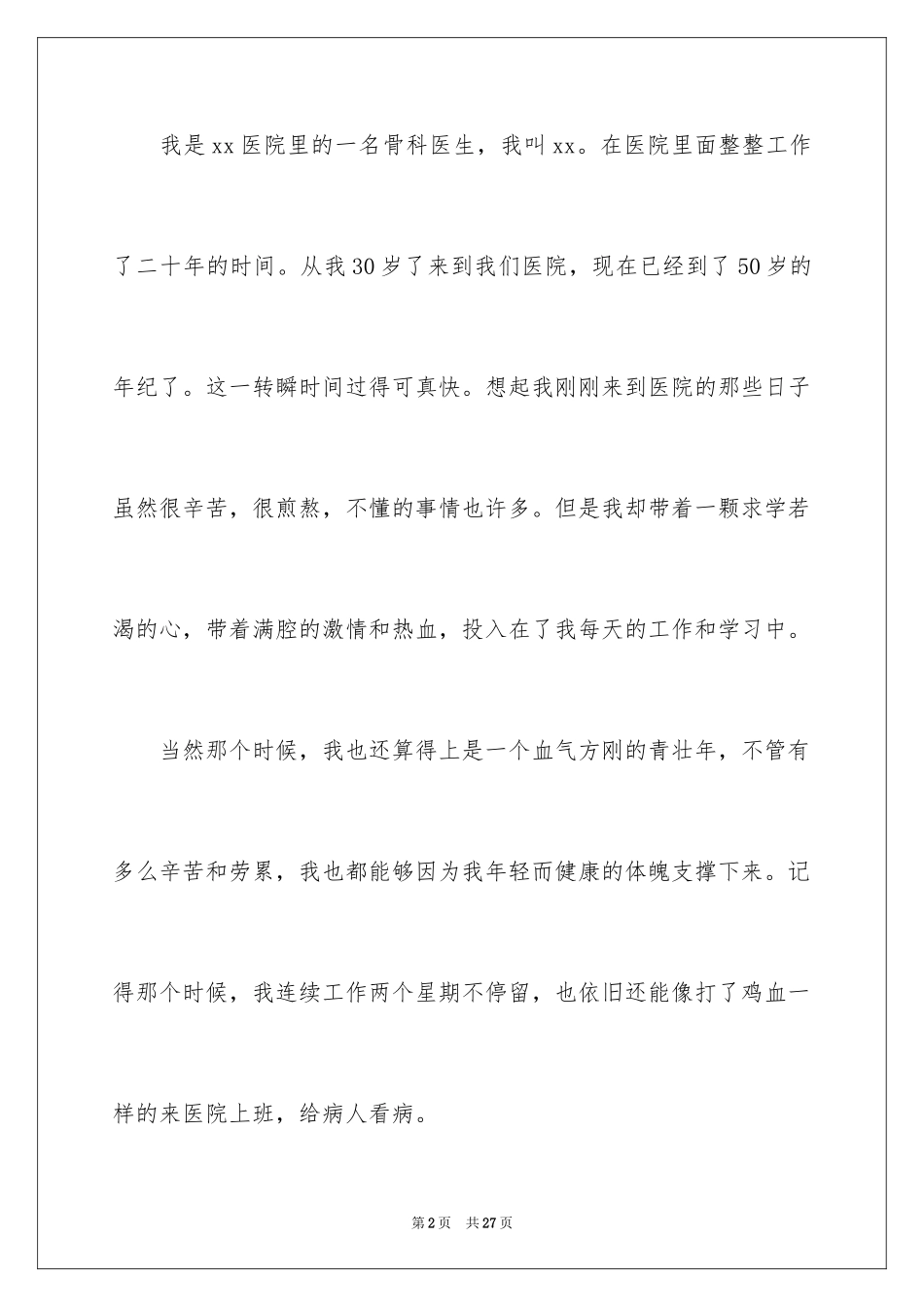 我是xx医院里的一名骨科医生，我叫xx。在医院里面整整工作了二十年的时间。从我30岁了来到我们医院，现在已经到了50岁的年纪了。这一转瞬时间过得可真快。想起我刚刚来到医院的那些日子虽然很辛苦，很煎熬，不懂的事情也许多。但是我却带着一颗求学若渴的心，带着满腔的激情和热血，投入在了我每天的工作和学习中。

当然那个时候，我也还算得上是一个血气方刚的青壮年，不管有多么辛苦和劳累，我也都能够因为我年轻而健康的体魄支撑下来。记得那个时候，我连续工作两个星期不停留，也依旧还能像打了鸡血一样的来医院上班，给病人看病。

第2页 共27页